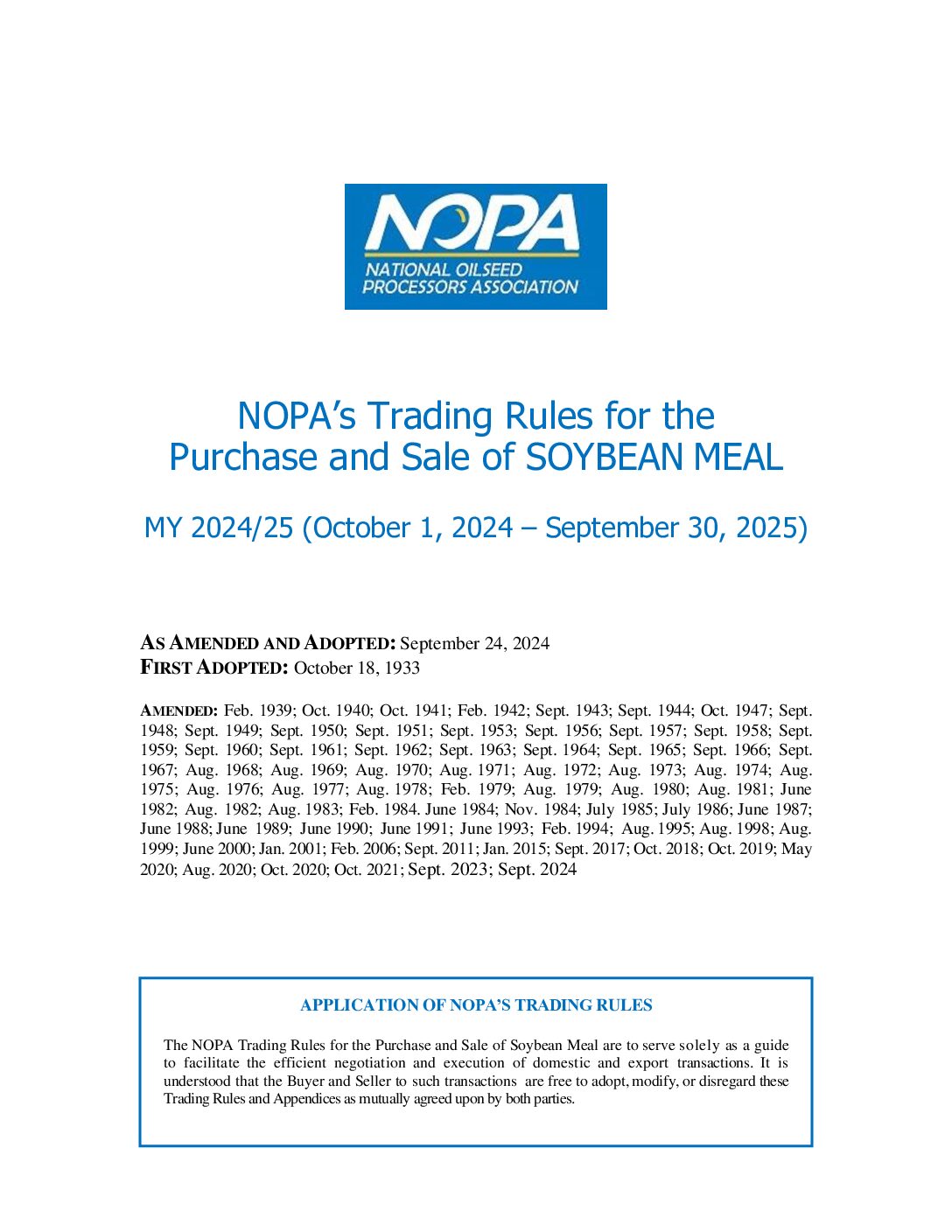 NOPA
NATIONAL OILSEED PROCESSORS ASSOCIATION

NOPA's Trading Rules for the Purchase and Sale of SOYBEAN MEAL

MY 2024/25 (October 1, 2024 – September 30, 2025)

AS AMENDED AND ADOPTED: September 24, 2024
FIRST ADOPTED: October 18, 1933

AMENDED: Feb. 1939; Oct. 1940; Oct. 1941; Feb. 1942; Sept. 1943; Sept. 1944; Oct. 1947; Sept. 1948; Sept. 1949; Sept. 1950; Sept. 1951; Sept. 1953; Sept. 1956; Sept. 1957; Sept. 1958; Sept. 1959; Sept. 1960; Sept. 1961; Sept. 1962; Sept. 1963; Sept. 1964; Sept. 1965; Sept. 1966; Sept. 1967; Aug. 1968; Aug. 1969; Aug. 1970; Aug. 1971; Aug. 1972; Aug. 1973; Aug. 1974; Aug. 1975; Aug. 1976; Aug. 1977; Aug. 1978; Feb. 1979; Aug. 1979; Aug. 1980; Aug. 1981; June 1982; Aug. 1982; Aug. 1983; Feb. 1984. June 1984; Nov. 1984; July 1985; July 1986; June 1987; June 1988; June 1989; June 1990; June 1991; June 1993; Feb. 1994; Aug. 1995; Aug. 1998; Aug. 1999; June 2000; Jan. 2001; Feb. 2006; Sept. 2011; Jan. 2015; Sept. 2017; Oct. 2018; Oct. 2019; May 2020; Aug. 2020; Oct. 2020; Oct. 2021; Sept. 2023; Sept. 2024

APPLICATION OF NOPA'S TRADING RULES

The NOPA Trading Rules for the Purchase and Sale of Soybean Meal are to serve solely as a guide to facilitate the efficient negotiation and execution of domestic and export transactions. It is understood that the Buyer and Seller to such transactions are free to adopt, modify, or disregard these Trading Rules and Appendices as mutually agreed upon by both parties.